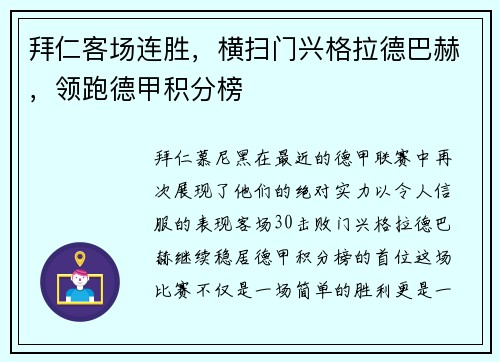 拜仁客场连胜，横扫门兴格拉德巴赫，领跑德甲积分榜

拜仁慕尼黑在最近的德甲联赛中再次展现了他们的绝对实力以令人信服的表现客场30击败门兴格拉德巴赫继续稳居德甲积分榜的首位这场比赛不仅是一场简单的胜利更是一